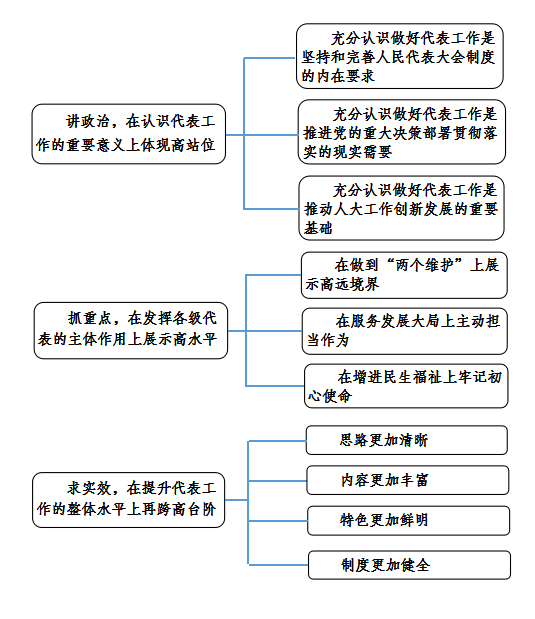 讲政治，在认识代表工作的重要意义上体现高站位

充分认识做好代表工作是坚持和完善人民代表大会制度的内在要求

充分认识做好代表工作是推进党的重大决策部署贯彻落实的现实需要

充分认识做好代表工作是推动人大工作创新发展的重要基础

抓重点，在发挥各级代表的主体作用上展示高水平

在做到“两个维护”上展示高远境界

在服务发展大局上主动担当作为

在增进民生福祉上牢记初心使命

求实效，在提升代表工作的整体水平上再跨高台阶

思路更加清晰

内容更加丰富

特色更加鲜明

制度更加健全